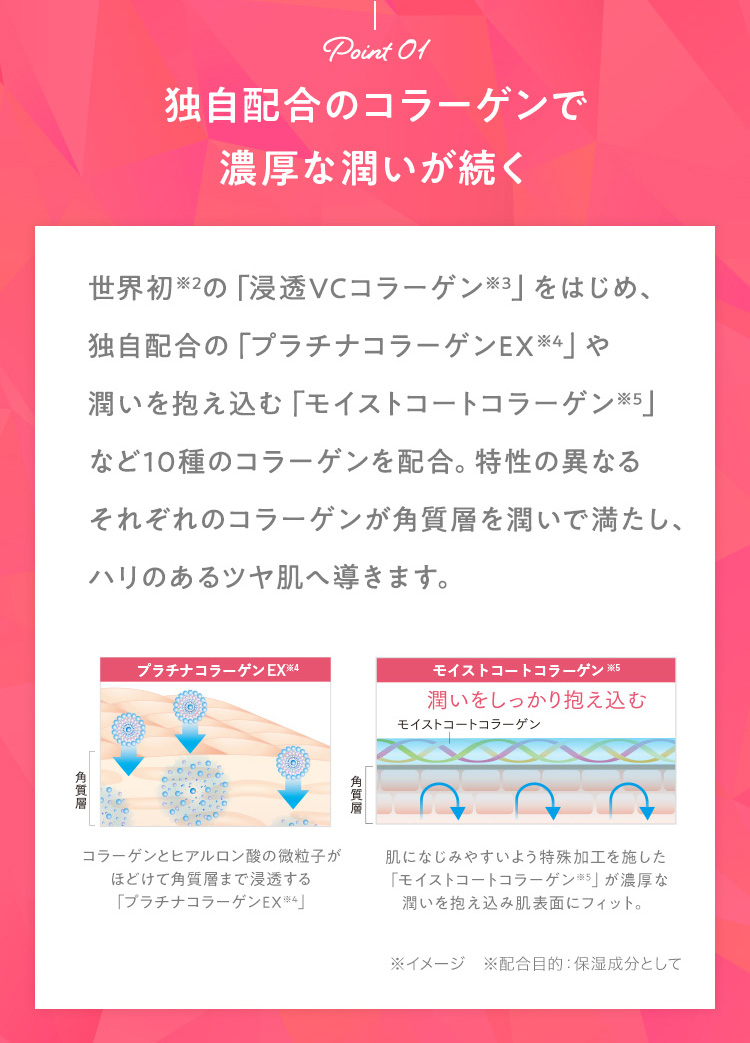 Point 01

独自配合のコラーゲンで
濃厚な潤いが続く

世界初※2の「浸透VCコラーゲン※3」をはじめ、独自配合の「プラチナコラーゲンEX※4」や潤いを抱え込む「モイストコートコラーゲン※5」など10種のコラーゲンを配合。特性の異なるそれぞれのコラーゲンが角質層を潤いで満たし、ハリのあるツヤ肌へ導きます。

プラチナコラーゲンEX※4

角質層

コラーゲンとヒアルロン酸の微粒子がほどけて角質層まで浸透する「プラチナコラーゲンEX※4」

モイストコートコラーゲン※5

潤いをしっかり抱え込む

モイストコートコラーゲン

角質層

肌になじみやすいよう特殊加工を施した「モイストコートコラーゲン※5」が濃厚な潤いを抱え込み肌表面にフィット。

※イメージ　※配合目的：保湿成分として